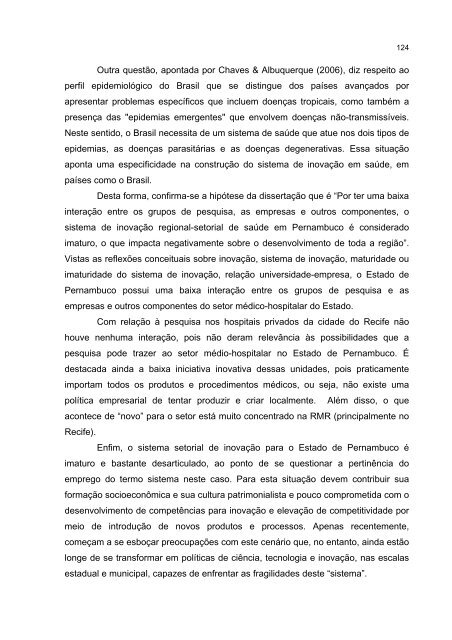 124

Outra questão, apontada por Chaves & Albuquerque (2006), diz respeito ao perfil epidemiológico do Brasil que se distingue dos países avançados por apresentar problemas específicos que incluem doenças tropicais, como também a presença das "epidemias emergentes" que envolvem doenças não-transmissíveis. Neste sentido, o Brasil necessita de um sistema de saúde que atue nos dois tipos de epidemias, as doenças parasitárias e as doenças degenerativas. Essa situação aponta uma especificidade na construção do sistema de inovação em saúde, em países como o Brasil.

Desta forma, confirma-se a hipótese da dissertação que é "Por ter uma baixa interação entre os grupos de pesquisa, as empresas e outros componentes, o sistema de inovação regional-setorial de saúde em Pernambuco é considerado imaturo, o que impacta negativamente sobre o desenvolvimento de toda a região". Vistas as reflexões conceituais sobre inovação, sistema de inovação, maturidade ou imaturidade do sistema de inovação, relação universidade-empresa, o Estado de Pernambuco possui uma baixa interação entre os grupos de pesquisa e as empresas e outros componentes do setor médico-hospitalar do Estado.

Com relação à pesquisa nos hospitais privados da cidade do Recife não houve nenhuma interação, pois não deram relevância às possibilidades que a pesquisa pode trazer ao setor médio-hospitalar no Estado de Pernambuco. É destacada ainda a baixa iniciativa inovativa dessas unidades, pois praticamente importam todos os produtos e procedimentos médicos, ou seja, não existe uma política empresarial de tentar produzir e criar localmente. Além disso, o que acontece de "novo" para o setor está muito concentrado na RMR (principalmente no Recife).

Enfim, o sistema setorial de inovação para o Estado de Pernambuco é imaturo e bastante desarticulado, ao ponto de se questionar a pertinência do emprego do termo sistema neste caso. Para esta situação devem contribuir sua formação socioeconômica e sua cultura patrimonialista e pouco comprometida com o desenvolvimento de competências para inovação e elevação de competitividade por meio de introdução de novos produtos e processos. Apenas recentemente, começam a se esboçar preocupações com este cenário que, no entanto, ainda estão longe de se transformar em políticas de ciência, tecnologia e inovação, nas escalas estadual e municipal, capazes de enfrentar as fragilidades deste "sistema".